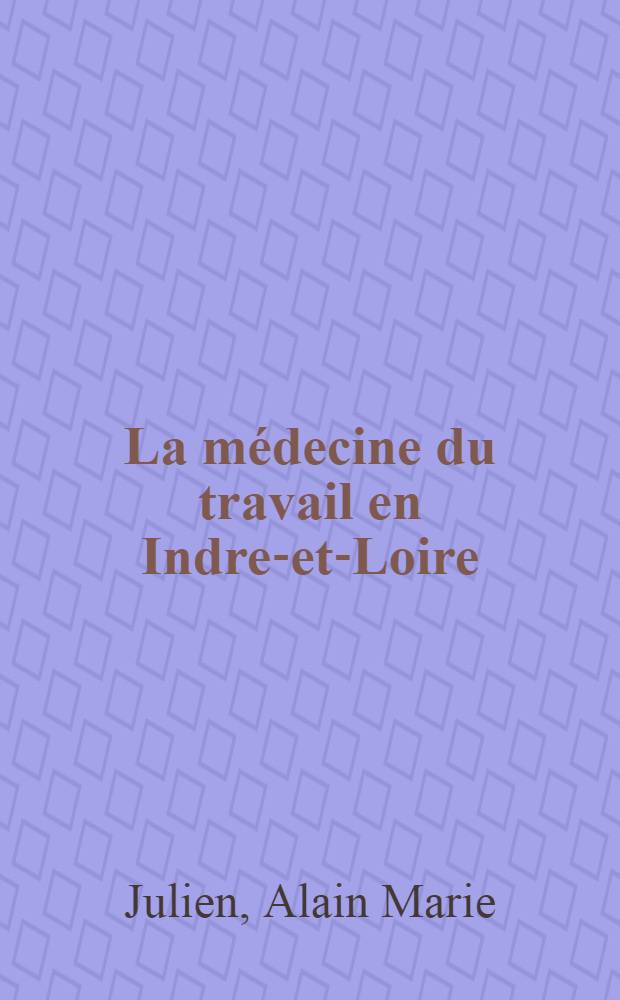 La médecine du travail en Indre-et-Loire

Julien, Alain Marie